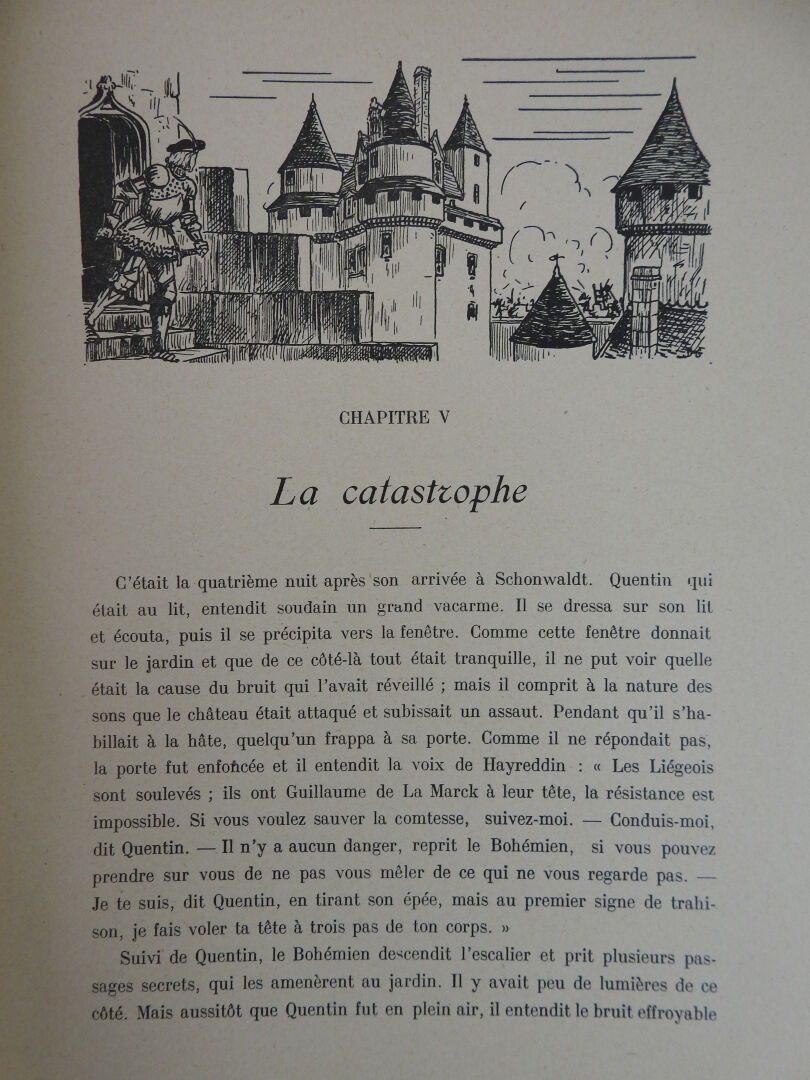 CHAPITRE V

La catastrophe

C'était la quatrième nuit après son arrivée à Schonwaldt. Quentin qui était au lit, entendit soudain un grand vacarme. Il se dressa sur son lit et écouta, puis il se précipita vers la fenêtre. Comme cette fenêtre donnait sur le jardin et que de ce côté-là tout était tranquille, il ne put voir quelle était la cause du bruit qui l'avait réveillé ; mais il comprit à la nature des sons que le château était attaqué et subissait un assaut. Pendant qu'il s'habillait à la hâte, quelqu'un frappa à sa porte. Comme il ne répondait pas, la porte fut enfoncée et il entendit la voix de Hayreddin : « Les Liégeois sont soulevés ; ils ont Guillaume de La Marck à leur tête, la résistance est impossible. Si vous voulez sauver la comtesse, suivez-moi. — Conduis-moi, dit Quentin. — Il n'y a aucun danger, reprit le Bohémien, si vous pouvez prendre sur vous de ne pas vous mêler de ce qui ne vous regarde pas. — Je te suis, dit Quentin, en tirant son épée, mais au premier signe de trahison, je fais voler ta tête à trois pas de ton corps. »

Suivi de Quentin, le Bohémien descendit l'escalier et prit plusieurs passages secrets, qui les amenèrent au jardin. Il y avait peu de lumières de ce côté. Mais aussitôt que Quentin fut en plein air, il entendit le bruit effroyable